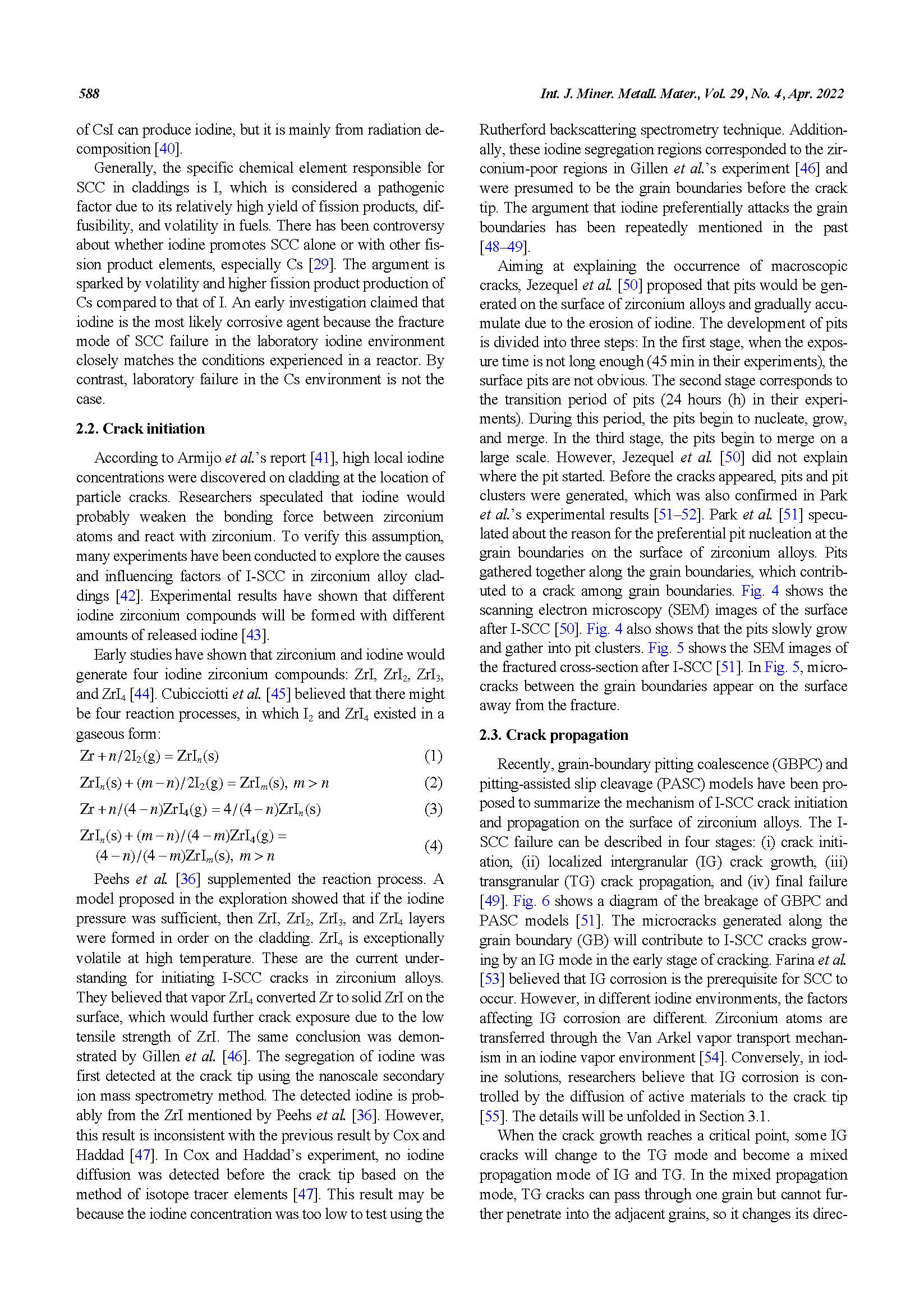 588

Int. J. Miner. Metall. Mater., Vol. 29, No. 4, Apr. 2022

of CsI can produce iodine, but it is mainly from radiation decomposition [40].

Generally, the specific chemical element responsible for SCC in claddings is I, which is considered a pathogenic factor due to its relatively high yield of fission products, diffusibility, and volatility in fuels. There has been controversy about whether iodine promotes SCC alone or with other fission product elements, especially Cs [29]. The argument is sparked by volatility and higher fission product production of Cs compared to that of I. An early investigation claimed that iodine is the most likely corrosive agent because the fracture mode of SCC failure in the laboratory iodine environment closely matches the conditions experienced in a reactor. By contrast, laboratory failure in the Cs environment is not the case.

2.2. Crack initiation

According to Armijo et al.'s report [41], high local iodine concentrations were discovered on cladding at the location of particle cracks. Researchers speculated that iodine would probably weaken the bonding force between zirconium atoms and react with zirconium. To verify this assumption, many experiments have been conducted to explore the causes and influencing factors of I-SCC in zirconium alloy claddings [42]. Experimental results have shown that different iodine zirconium compounds will be formed with different amounts of released iodine [43].

Early studies have shown that zirconium and iodine would generate four iodine zirconium compounds: ZrI, $ZrI_2$, $ZrI_3$, and $ZrI_4$ [44]. Cubicciotti et al. [45] believed that there might be four reaction processes, in which $I_2$ and $ZrI_4$ existed in a gaseous form:

$Zr + n/2I_2(g) = ZrI_n(s)$ (1)

$ZrI_n(s) + (m-n)/2I_2(g) = ZrI_m(s),\ m > n$ (2)

$Zr + n/(4-n)ZrI_4(g) = 4/(4-n)ZrI_n(s)$ (3)

$ZrI_n(s) + (m-n)/(4-m)ZrI_4(g) = (4-n)/(4-m)ZrI_m(s),\ m > n$ (4)

Peehs et al. [36] supplemented the reaction process. A model proposed in the exploration showed that if the iodine pressure was sufficient, then ZrI, $ZrI_2$, $ZrI_3$, and $ZrI_4$ layers were formed in order on the cladding. $ZrI_4$ is exceptionally volatile at high temperature. These are the current understanding for initiating I-SCC cracks in zirconium alloys. They believed that vapor $ZrI_4$ converted Zr to solid ZrI on the surface, which would further crack exposure due to the low tensile strength of ZrI. The same conclusion was demonstrated by Gillen et al. [46]. The segregation of iodine was first detected at the crack tip using the nanoscale secondary ion mass spectrometry method. The detected iodine is probably from the ZrI mentioned by Peehs et al. [36]. However, this result is inconsistent with the previous result by Cox and Haddad [47]. In Cox and Haddad's experiment, no iodine diffusion was detected before the crack tip based on the method of isotope tracer elements [47]. This result may be because the iodine concentration was too low to test using the Rutherford backscattering spectrometry technique. Additionally, these iodine segregation regions corresponded to the zirconium-poor regions in Gillen et al.'s experiment [46] and were presumed to be the grain boundaries before the crack tip. The argument that iodine preferentially attacks the grain boundaries has been repeatedly mentioned in the past [48–49].

Aiming at explaining the occurrence of macroscopic cracks, Jezequel et al. [50] proposed that pits would be generated on the surface of zirconium alloys and gradually accumulate due to the erosion of iodine. The development of pits is divided into three steps: In the first stage, when the exposure time is not long enough (45 min in their experiments), the surface pits are not obvious. The second stage corresponds to the transition period of pits (24 hours (h) in their experiments). During this period, the pits begin to nucleate, grow, and merge. In the third stage, the pits begin to merge on a large scale. However, Jezequel et al. [50] did not explain where the pit started. Before the cracks appeared, pits and pit clusters were generated, which was also confirmed in Park et al.'s experimental results [51–52]. Park et al. [51] speculated about the reason for the preferential pit nucleation at the grain boundaries on the surface of zirconium alloys. Pits gathered together along the grain boundaries, which contributed to a crack among grain boundaries. Fig. 4 shows the scanning electron microscopy (SEM) images of the surface after I-SCC [50]. Fig. 4 also shows that the pits slowly grow and gather into pit clusters. Fig. 5 shows the SEM images of the fractured cross-section after I-SCC [51]. In Fig. 5, microcracks between the grain boundaries appear on the surface away from the fracture.

2.3. Crack propagation

Recently, grain-boundary pitting coalescence (GBPC) and pitting-assisted slip cleavage (PASC) models have been proposed to summarize the mechanism of I-SCC crack initiation and propagation on the surface of zirconium alloys. The I-SCC failure can be described in four stages: (i) crack initiation, (ii) localized intergranular (IG) crack growth, (iii) transgranular (TG) crack propagation, and (iv) final failure [49]. Fig. 6 shows a diagram of the breakage of GBPC and PASC models [51]. The microcracks generated along the grain boundary (GB) will contribute to I-SCC cracks growing by an IG mode in the early stage of cracking. Farina et al. [53] believed that IG corrosion is the prerequisite for SCC to occur. However, in different iodine environments, the factors affecting IG corrosion are different. Zirconium atoms are transferred through the Van Arkel vapor transport mechanism in an iodine vapor environment [54]. Conversely, in iodine solutions, researchers believe that IG corrosion is controlled by the diffusion of active materials to the crack tip [55]. The details will be unfolded in Section 3.1.

When the crack growth reaches a critical point, some IG cracks will change to the TG mode and become a mixed propagation mode of IG and TG. In the mixed propagation mode, TG cracks can pass through one grain but cannot further penetrate into the adjacent grains, so it changes its direc-